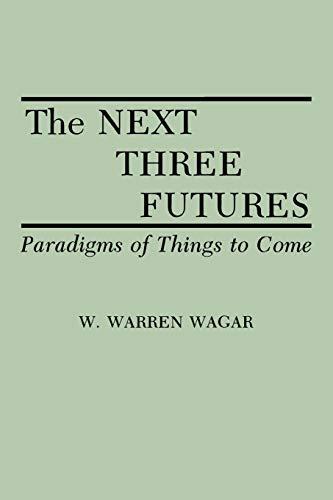 The NEXT
THREE
FUTURES

Paradigms of Things to Come

W. WARREN WAGAR